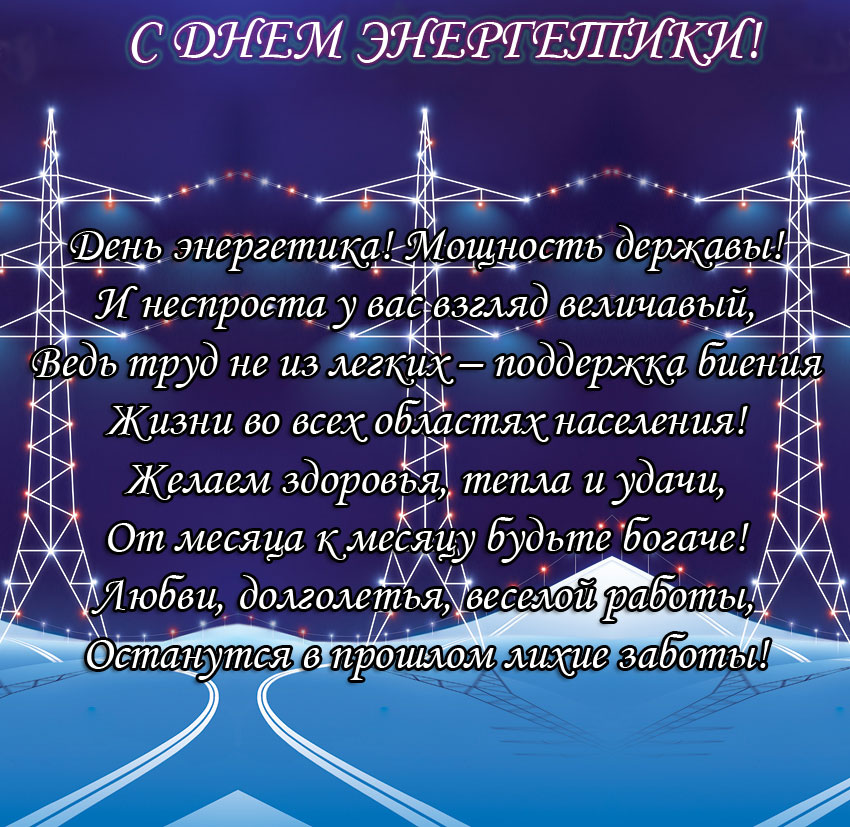 С ДНЕМ ЭНЕРГЕТИКИ!

День энергетика! Мощность державы!
И неспроста у вас взгляд величавый,
Ведь труд не из легких – поддержка биения
Жизни во всех областях населения!
Желаем здоровья, тепла и удачи,
От месяца к месяцу будьте богаче!
Любви, долголетья, веселой работы,
Останутся в прошлом лихие заботы!